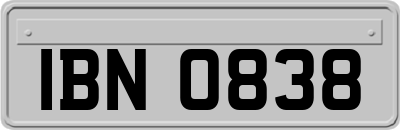 IBN 0838